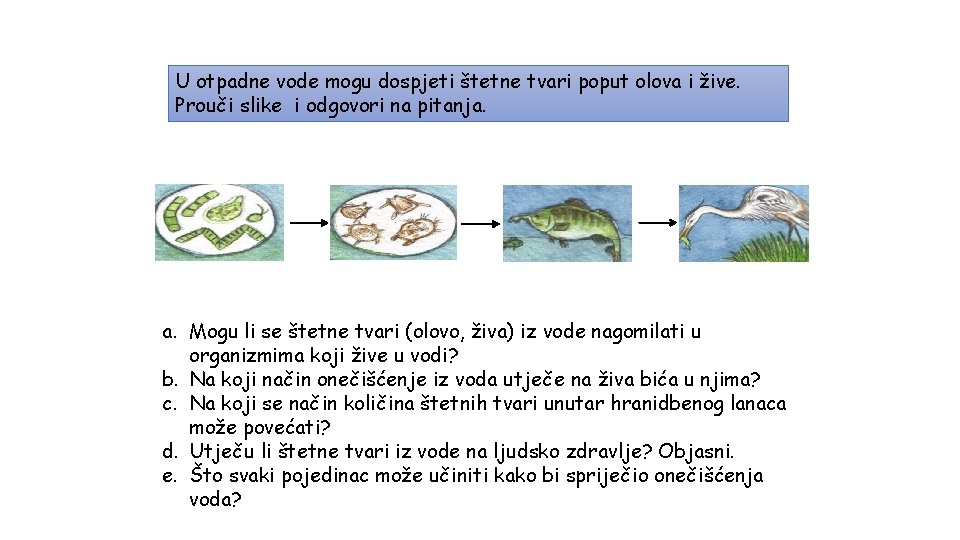 U otpadne vode mogu dospjeti štetne tvari poput olova i žive. Prouči slike i odgovori na pitanja.

a. Mogu li se štetne tvari (olovo, živa) iz vode nagomilati u organizmima koji žive u vodi?
b. Na koji način onečišćenje iz voda utječe na živa bića u njima?
c. Na koji se način količina štetnih tvari unutar hranidbenog lanaca može povećati?
d. Utječu li štetne tvari iz vode na ljudsko zdravlje? Objasni.
e. Što svaki pojedinac može učiniti kako bi spriječio onečišćenja voda?